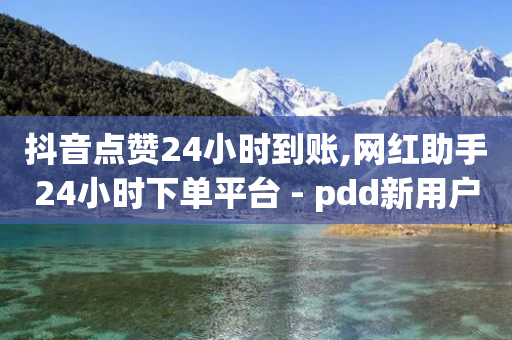 抖音点赞24小时到账,网红助手24小时下单平台 - pdd新用户